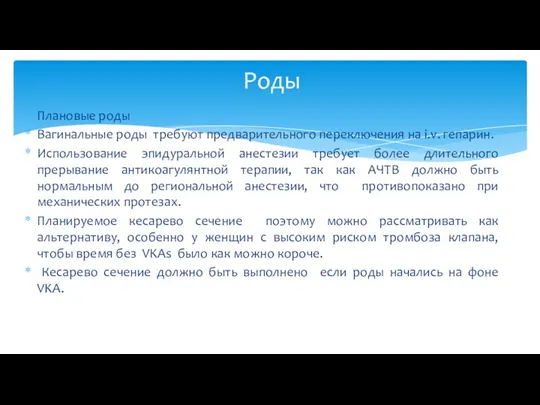 Роды

Плановые роды

Вагинальные роды требуют предварительного переключения на i.v. гепарин.

Использование эпидуральной анестезии требует более длительного прерывание антикоагулянтной терапии, так как АЧТВ должно быть нормальным до региональной анестезии, что противопоказано при механических протезах.

Планируемое кесарево сечение поэтому можно рассматривать как альтернативу, особенно у женщин с высоким риском тромбоза клапана, чтобы время без VKAs было как можно короче.

Кесарево сечение должно быть выполнено если роды начались на фоне VKA.